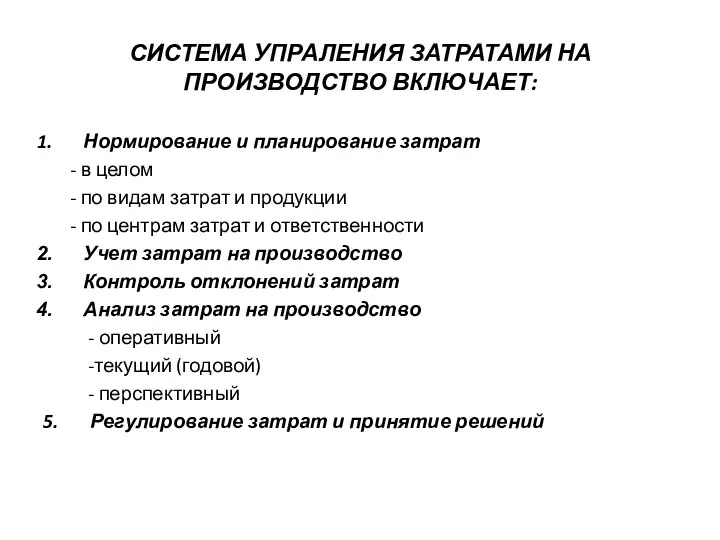 СИСТЕМА УПРАЛЕНИЯ ЗАТРАТАМИ НА ПРОИЗВОДСТВО ВКЛЮЧАЕТ:

1. Нормирование и планирование затрат
- в целом
- по видам затрат и продукции
- по центрам затрат и ответственности
2. Учет затрат на производство
3. Контроль отклонений затрат
4. Анализ затрат на производство
- оперативный
-текущий (годовой)
- перспективный
5. Регулирование затрат и принятие решений